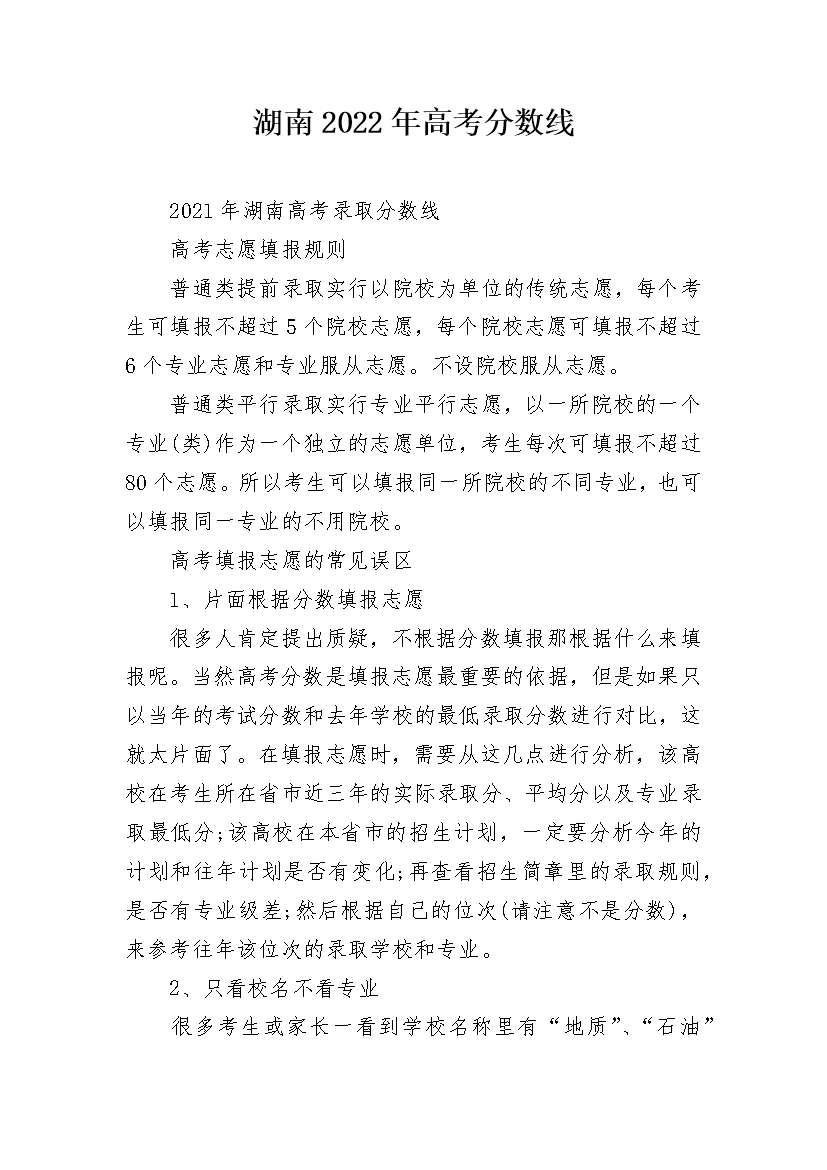 湖南2022年高考分数线

2021年湖南高考录取分数线

高考志愿填报规则

普通类提前录取实行以院校为单位的传统志愿，每个考生可填报不超过5个院校志愿，每个院校志愿可填报不超过6个专业志愿和专业服从志愿。不设院校服从志愿。

普通类平行录取实行专业平行志愿，以一所院校的一个专业(类)作为一个独立的志愿单位，考生每次可填报不超过80个志愿。所以考生可以填报同一所院校的不同专业，也可以填报同一专业的不用院校。

高考填报志愿的常见误区

1、片面根据分数填报志愿

很多人肯定提出质疑，不根据分数填报那根据什么来填报呢。当然高考分数是填报志愿最重要的依据，但是如果只以当年的考试分数和去年学校的最低录取分数进行对比，这就太片面了。在填报志愿时，需要从这几点进行分析，该高校在考生所在省市近三年的实际录取分、平均分以及专业录取最低分;该高校在本省市的招生计划，一定要分析今年的计划和往年计划是否有变化;再查看招生简章里的录取规则，是否有专业级差;然后根据自己的位次(请注意不是分数)，来参考往年该位次的录取学校和专业。

2、只看校名不看专业

很多考生或家长一看到学校名称里有“地质”、“石油”